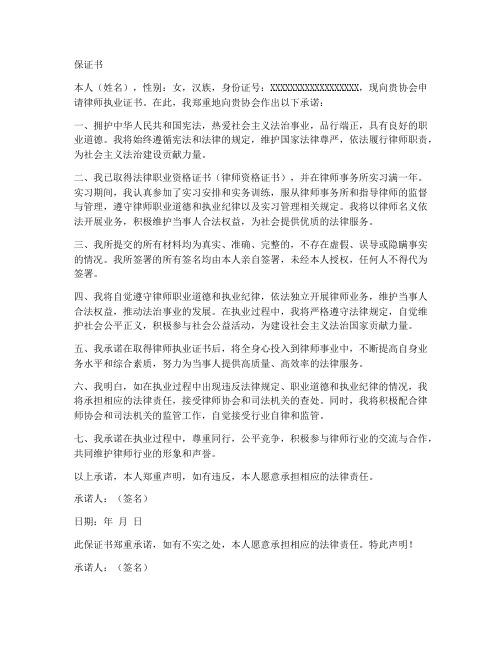 保证书

本人（姓名），性别：女，汉族，身份证号：XXXXXXXXXXXXXXXXXX，现向贵协会申请律师执业证书。在此，我郑重地向贵协会作出以下承诺：

一、拥护中华人民共和国宪法，热爱社会主义法治事业，品行端正，具有良好的职业道德。我将始终遵循宪法和法律的规定，维护国家法律尊严，依法履行律师职责，为社会主义法治建设贡献力量。

二、我已取得法律职业资格证书（律师资格证书），并在律师事务所实习满一年。实习期间，我认真参加了实习安排和实务训练，服从律师事务所和指导律师的监督与管理，遵守律师职业道德和执业纪律以及实习管理相关规定。我将以律师名义依法开展业务，积极维护当事人合法权益，为社会提供优质的法律服务。

三、我所提交的所有材料均为真实、准确、完整的，不存在虚假、误导或隐瞒事实的情况。我所签署的所有签名均由本人亲自签署，未经本人授权，任何人不得代为签署。

四、我将自觉遵守律师职业道德和执业纪律，依法独立开展律师业务，维护当事人合法权益，推动法治事业的发展。在执业过程中，我将严格遵守法律规定，自觉维护社会公平正义，积极参与社会公益活动，为建设社会主义法治国家贡献力量。

五、我承诺在取得律师执业证书后，将全身心投入到律师事业中，不断提高自身业务水平和综合素质，努力为当事人提供高质量、高效率的法律服务。

六、我明白，如在执业过程中出现违反法律规定、职业道德和执业纪律的情况，我将承担相应的法律责任，接受律师协会和司法机关的查处。同时，我将积极配合律师协会和司法机关的监管工作，自觉接受行业自律和监管。

七、我承诺在执业过程中，尊重同行，公平竞争，积极参与律师行业的交流与合作，共同维护律师行业的形象和声誉。

以上承诺，本人郑重声明，如有违反，本人愿意承担相应的法律责任。

承诺人：（签名）

日期：年 月 日

此保证书郑重承诺，如有不实之处，本人愿意承担相应的法律责任。特此声明！

承诺人：（签名）